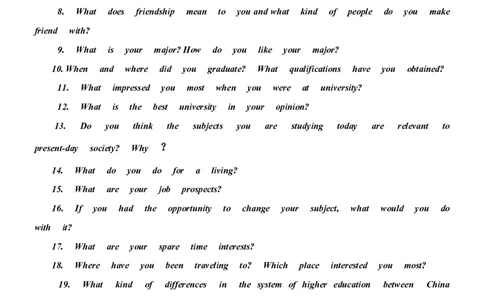 8. What does friendship mean to you and what kind of people do you make friend with?

9. What is your major? How do you like your major?

10. When and where did you graduate? What qualifications have you obtained?

11. What impressed you most when you were at university?

12. What is the best university in your opinion?

13. Do you think the subjects you are studying today are relevant to present-day society? Why ?

14. What do you do for a living?

15. What are your job prospects?

16. If you had the opportunity to change your subject, what would you do with it?

17. What are your spare time interests?

18. Where have you been traveling to? Which place interested you most?

19. What kind of differences in the system of higher education between China